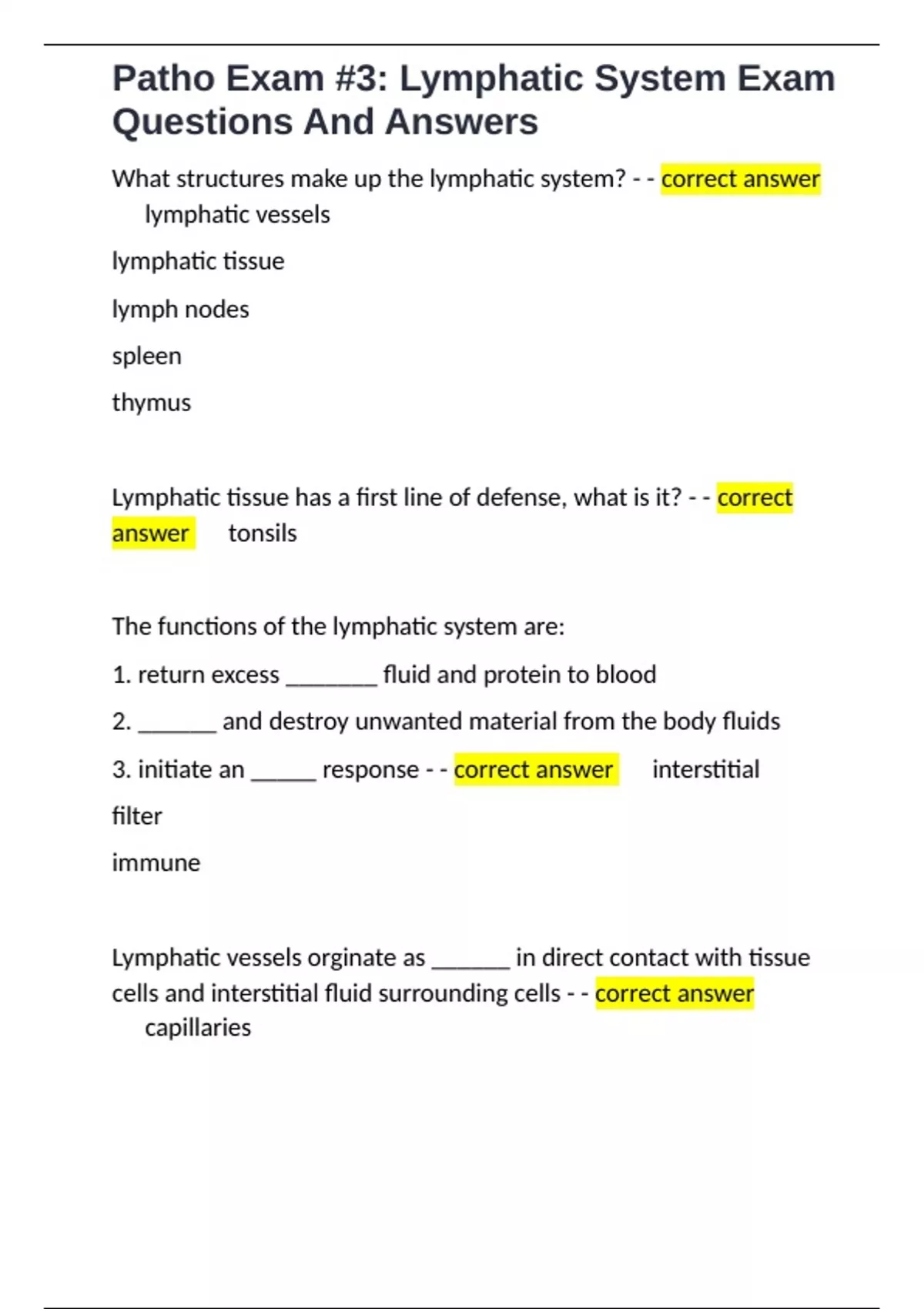 Patho Exam #3: Lymphatic System Exam Questions And Answers

What structures make up the lymphatic system? - - correct answer lymphatic vessels

lymphatic tissue

lymph nodes

spleen

thymus

Lymphatic tissue has a first line of defense, what is it? - - correct answer tonsils

The functions of the lymphatic system are:

1. return excess _______ fluid and protein to blood

2. ______ and destroy unwanted material from the body fluids

3. initiate an _____ response - - correct answer interstitial

filter

immune

Lymphatic vessels orginate as ______ in direct contact with tissue cells and interstitial fluid surrounding cells - - correct answer capillaries